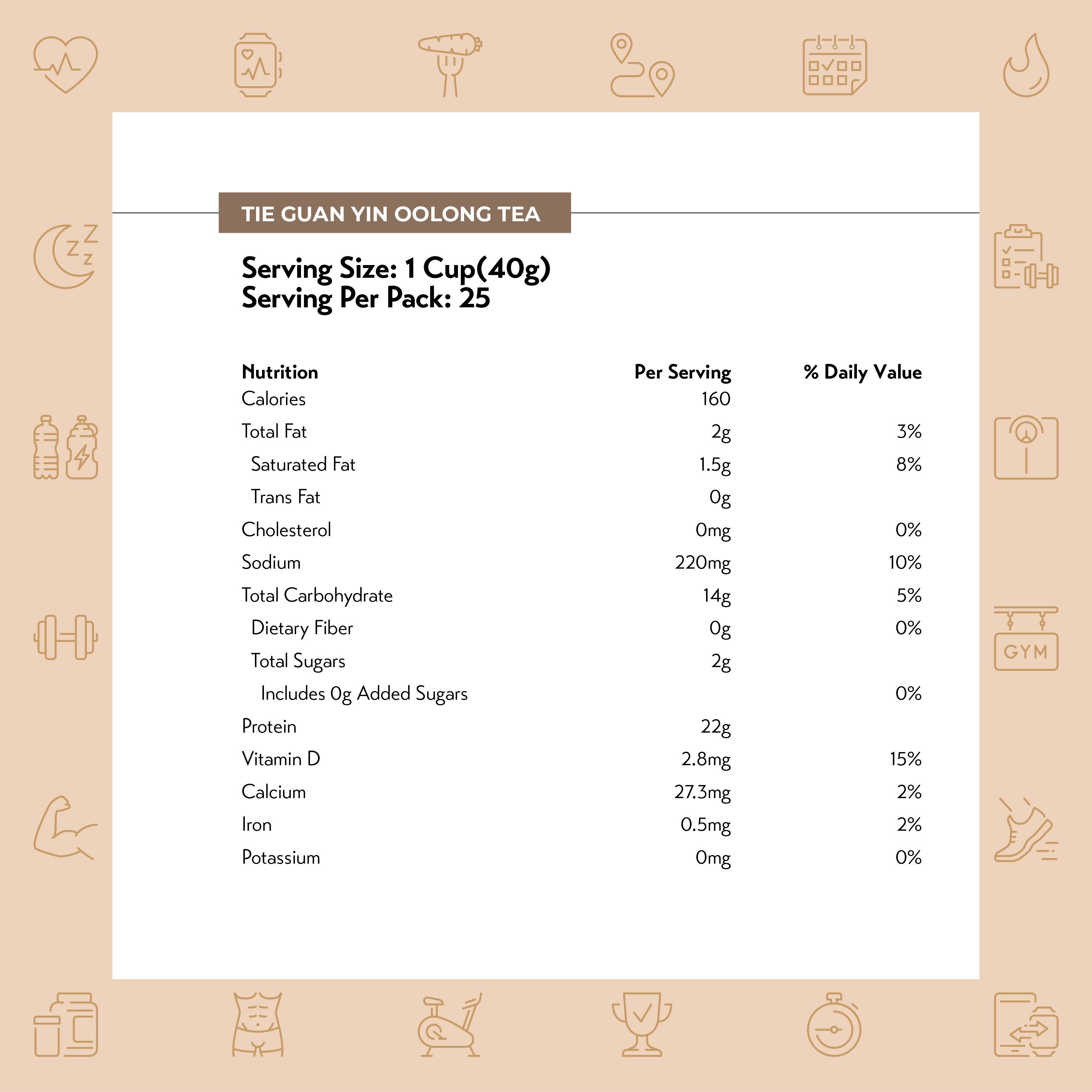 TIE GUAN YIN OOLONG TEA

Serving Size: 1 Cup(40g)
Serving Per Pack: 25

| Nutrition | Per Serving | % Daily Value |
|---|---|---|
| Calories | 160 | |
| Total Fat | 2g | 3% |
| Saturated Fat | 1.5g | 8% |
| Trans Fat | 0g | |
| Cholesterol | 0mg | 0% |
| Sodium | 220mg | 10% |
| Total Carbohydrate | 14g | 5% |
| Dietary Fiber | 0g | 0% |
| Total Sugars | 2g | |
| Includes 0g Added Sugars | | 0% |
| Protein | 22g | |
| Vitamin D | 2.8mg | 15% |
| Calcium | 27.3mg | 2% |
| Iron | 0.5mg | 2% |
| Potassium | 0mg | 0% |

GYM